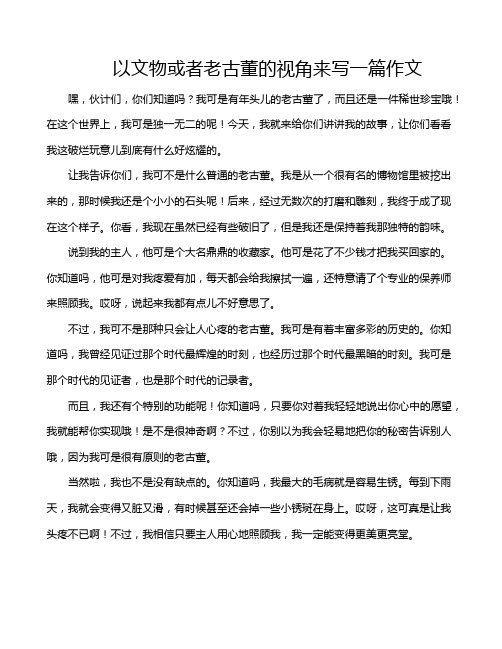 以文物或者老古董的视角来写一篇作文

嘿，伙计们，你们知道吗？我可是有年头儿的老古董了，而且还是一件稀世珍宝哦！在这个世界上，我可是独一无二的呢！今天，我就来给你们讲讲我的故事，让你们看看我这破烂玩意儿到底有什么好炫耀的。

让我告诉你们，我可不是什么普通的老古董。我是从一个很有名的博物馆里被挖出来的，那时候我还是个小小的石头呢！后来，经过无数次的打磨和雕刻，我终于成了现在这个样子。你看，我现在虽然已经有些破旧了，但是我还是保持着我那独特的韵味。

说到我的主人，他可是个大名鼎鼎的收藏家。他可是花了不少钱才把我买回家的。你知道吗，他可是对我疼爱有加，每天都会给我擦拭一遍，还特意请了个专业的保养师来照顾我。哎呀，说起来我都有点儿不好意思了。

不过，我可不是那种只会让人心疼的老古董。我可是有着丰富多彩的历史的。你知道吗，我曾经见证过那个时代最辉煌的时刻，也经历过那个时代最黑暗的时刻。我可是那个时代的见证者，也是那个时代的记录者。

而且，我还有个特别的功能呢！你知道吗，只要你对着我轻轻地说出你心中的愿望，我就能帮你实现哦！是不是很神奇啊？不过，你别以为我会轻易地把你的秘密告诉别人哦，因为我可是很有原则的老古董。

当然啦，我也不是没有缺点的。你知道吗，我最大的毛病就是容易生锈。每到下雨天，我就会变得又脏又滑，有时候甚至还会掉一些小锈斑在身上。哎呀，这可真是让我头疼不已啊！不过，我相信只要主人用心地照顾我，我一定能变得更美更亮堂。